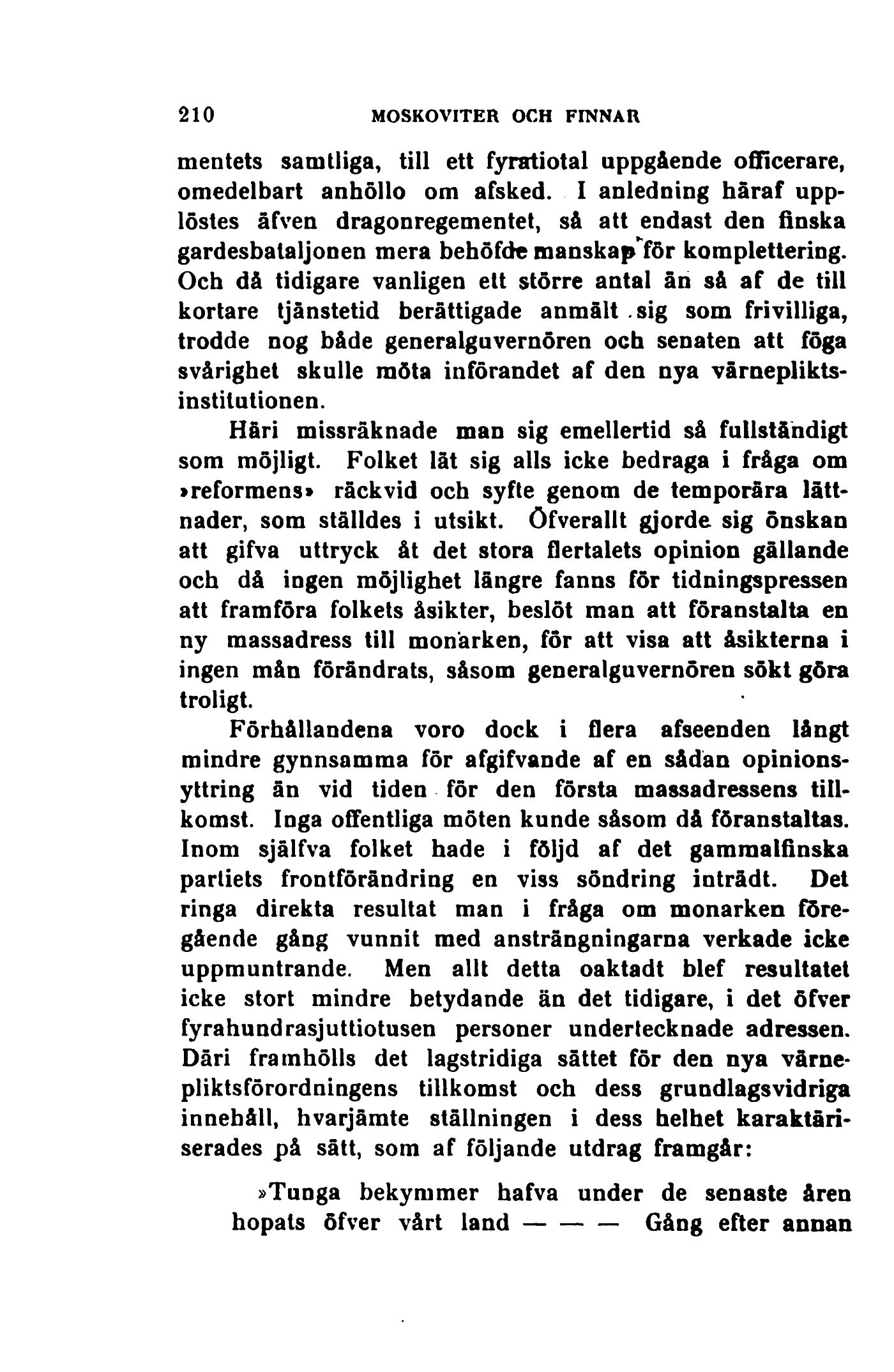 210 MOSKOVITER OCH FINNAR

mentets samtliga, till ett fyratiotal uppgående officerare, omedelbart anhöllo om afsked. I anledning häraf upplöstes äfven dragonregementet, så att endast den finska gardesbataljonen mera behöfde manskap för komplettering. Och då tidigare vanligen ett större antal än så af de till kortare tjänstetid berättigade anmält sig som frivilliga, trodde nog både generalguvernören och senaten att föga svårighet skulle möta införandet af den nya värnepliktsinstitutionen.

Häri missräknade man sig emellertid så fullständigt som möjligt. Folket lät sig alls icke bedraga i fråga om »reformens» räckvid och syfte genom de temporära lättnader, som ställdes i utsikt. Öfverallt gjorde sig önskan att gifva uttryck åt det stora flertalets opinion gällande och då ingen möjlighet längre fanns för tidningspressen att framföra folkets åsikter, beslöt man att föranstalta en ny massadress till monarken, för att visa att åsikterna i ingen mån förändrats, såsom generalguvernören sökt göra troligt.

Förhållandena voro dock i flera afseenden långt mindre gynnsamma för afgifvande af en sådan opinionsyttring än vid tiden för den första massadressens tillkomst. Inga offentliga möten kunde såsom då föranstaltas. Inom själfva folket hade i följd af det gammalfinska partiets frontförändring en viss söndring inträdt. Det ringa direkta resultat man i fråga om monarken föregående gång vunnit med ansträngningarna verkade icke uppmuntrande. Men allt detta oaktadt blef resultatet icke stort mindre betydande än det tidigare, i det öfver fyrahundrasjuttiotusen personer undertecknade adressen. Däri framhölls det lagstridiga sättet för den nya värnepliktsförordningens tillkomst och dess grundlagsvidriga innehåll, hvarjämte ställningen i dess helhet karaktäriserades på sätt, som af följande utdrag framgår:

»Tunga bekymmer hafva under de senaste åren hopats öfver vårt land — — — Gång efter annan